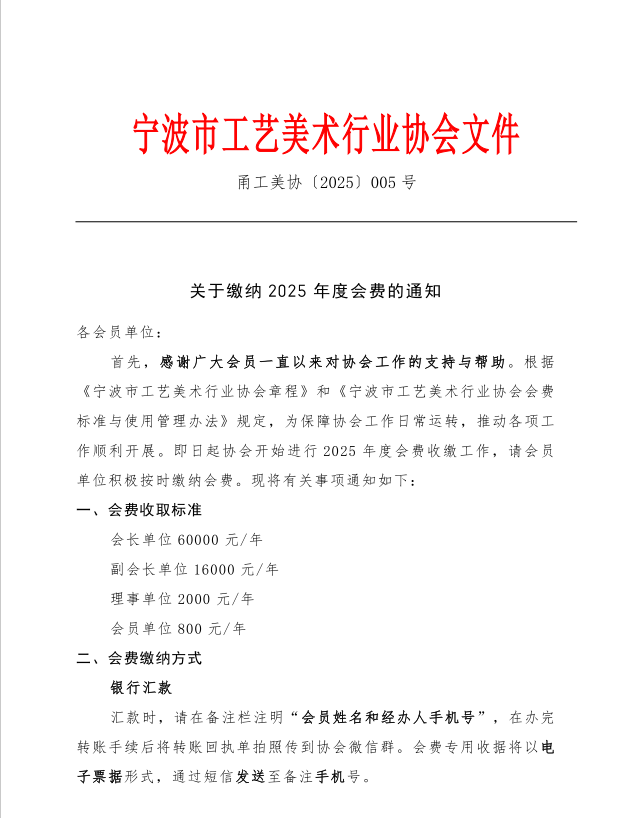 宁波市工艺美术行业协会文件

甬工美协〔2025〕005号

关于缴纳2025年度会费的通知

各会员单位：

首先，感谢广大会员一直以来对协会工作的支持与帮助。根据《宁波市工艺美术行业协会章程》和《宁波市工艺美术行业协会会费标准与使用管理办法》规定，为保障协会工作日常运转，推动各项工作顺利开展。即日起协会开始进行2025年度会费收缴工作，请会员单位积极按时缴纳会费。现将有关事项通知如下：

一、会费收取标准

会长单位60000元/年

副会长单位16000元/年

理事单位2000元/年

会员单位800元/年

二、会费缴纳方式

银行汇款

汇款时，请在备注栏注明“会员姓名和经办人手机号”，在办完转账手续后将转账回执单拍照传到协会微信群。会费专用收据将以电子票据形式，通过短信发送至备注手机号。